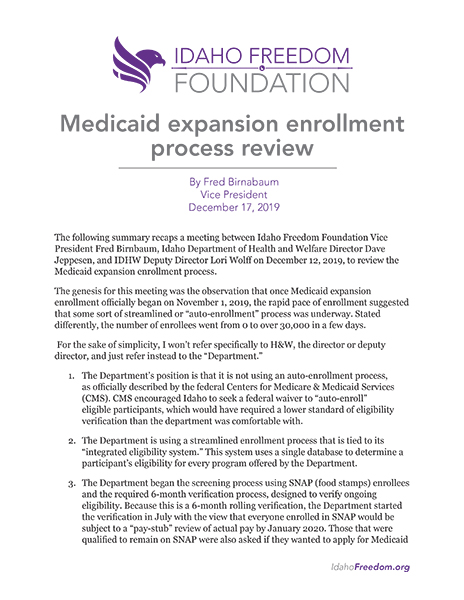 IDAHO FREEDOM FOUNDATION

Medicaid expansion enrollment process review

By Fred Birnabaum
Vice President
December 17, 2019

The following summary recaps a meeting between Idaho Freedom Foundation Vice President Fred Birnbaum, Idaho Department of Health and Welfare Director Dave Jeppesen, and IDHW Deputy Director Lori Wolff on December 12, 2019, to review the Medicaid expansion enrollment process.

The genesis for this meeting was the observation that once Medicaid expansion enrollment officially began on November 1, 2019, the rapid pace of enrollment suggested that some sort of streamlined or "auto-enrollment" process was underway. Stated differently, the number of enrollees went from 0 to over 30,000 in a few days.

For the sake of simplicity, I won't refer specifically to H&W, the director or deputy director, and just refer instead to the "Department."

1. The Department's position is that it is not using an auto-enrollment process, as officially described by the federal Centers for Medicare & Medicaid Services (CMS). CMS encouraged Idaho to seek a federal waiver to "auto-enroll" eligible participants, which would have required a lower standard of eligibility verification than the department was comfortable with.

2. The Department is using a streamlined enrollment process that is tied to its "integrated eligibility system." This system uses a single database to determine a participant's eligibility for every program offered by the Department.

3. The Department began the screening process using SNAP (food stamps) enrollees and the required 6-month verification process, designed to verify ongoing eligibility. Because this is a 6-month rolling verification, the Department started the verification in July with the view that everyone enrolled in SNAP would be subject to a "pay-stub" review of actual pay by January 2020. Those that were qualified to remain on SNAP were also asked if they wanted to apply for Medicaid

IdahoFreedom.org